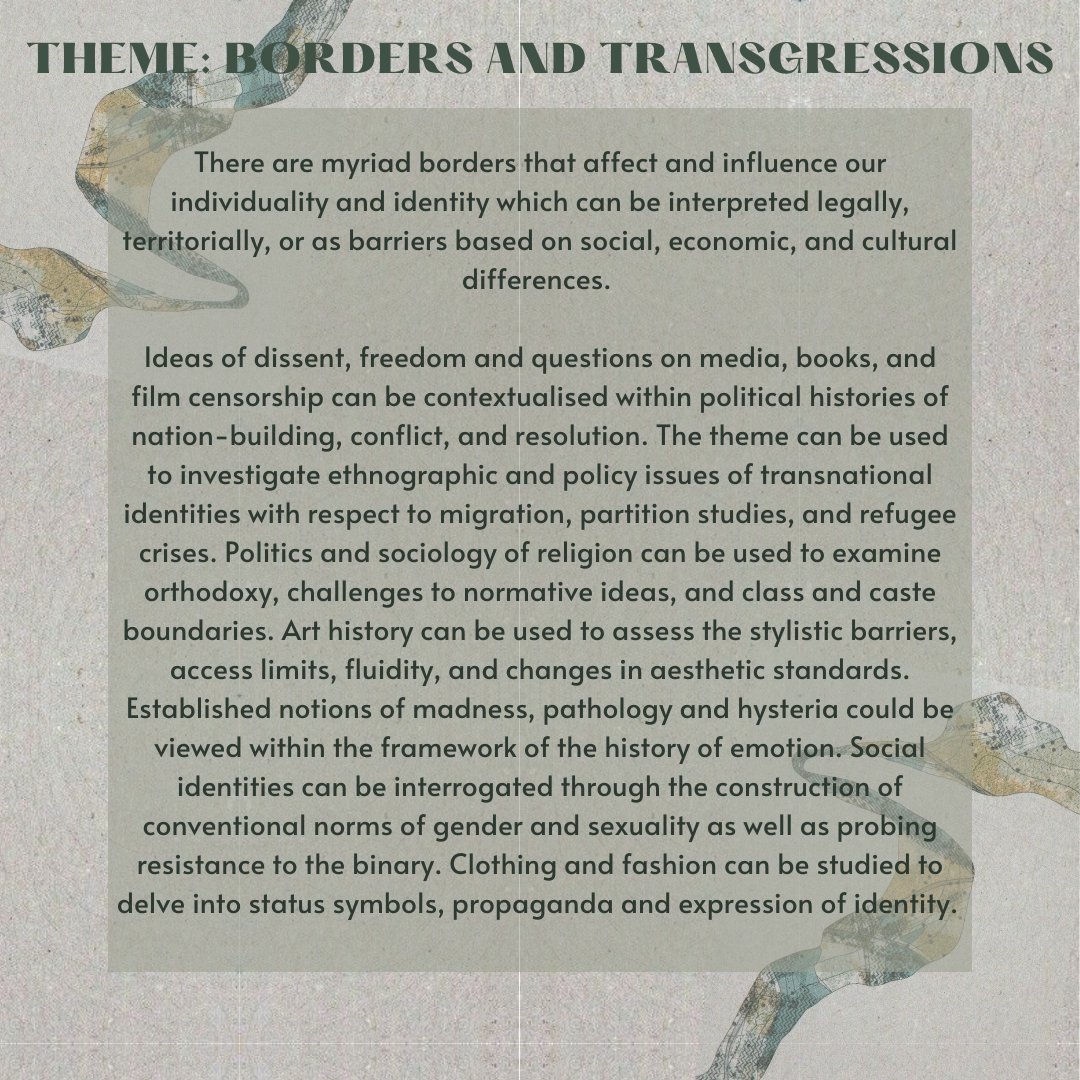 THEME: BORDERS AND TRANSGRESSIONS

There are myriad borders that affect and influence our individuality and identity which can be interpreted legally, territorially, or as barriers based on social, economic, and cultural differences.

Ideas of dissent, freedom and questions on media, books, and film censorship can be contextualised within political histories of nation-building, conflict, and resolution. The theme can be used to investigate ethnographic and policy issues of transnational identities with respect to migration, partition studies, and refugee crises. Politics and sociology of religion can be used to examine orthodoxy, challenges to normative ideas, and class and caste boundaries. Art history can be used to assess the stylistic barriers, access limits, fluidity, and changes in aesthetic standards. Established notions of madness, pathology and hysteria could be viewed within the framework of the history of emotion. Social identities can be interrogated through the construction of conventional norms of gender and sexuality as well as probing resistance to the binary. Clothing and fashion can be studied to delve into status symbols, propaganda and expression of identity.